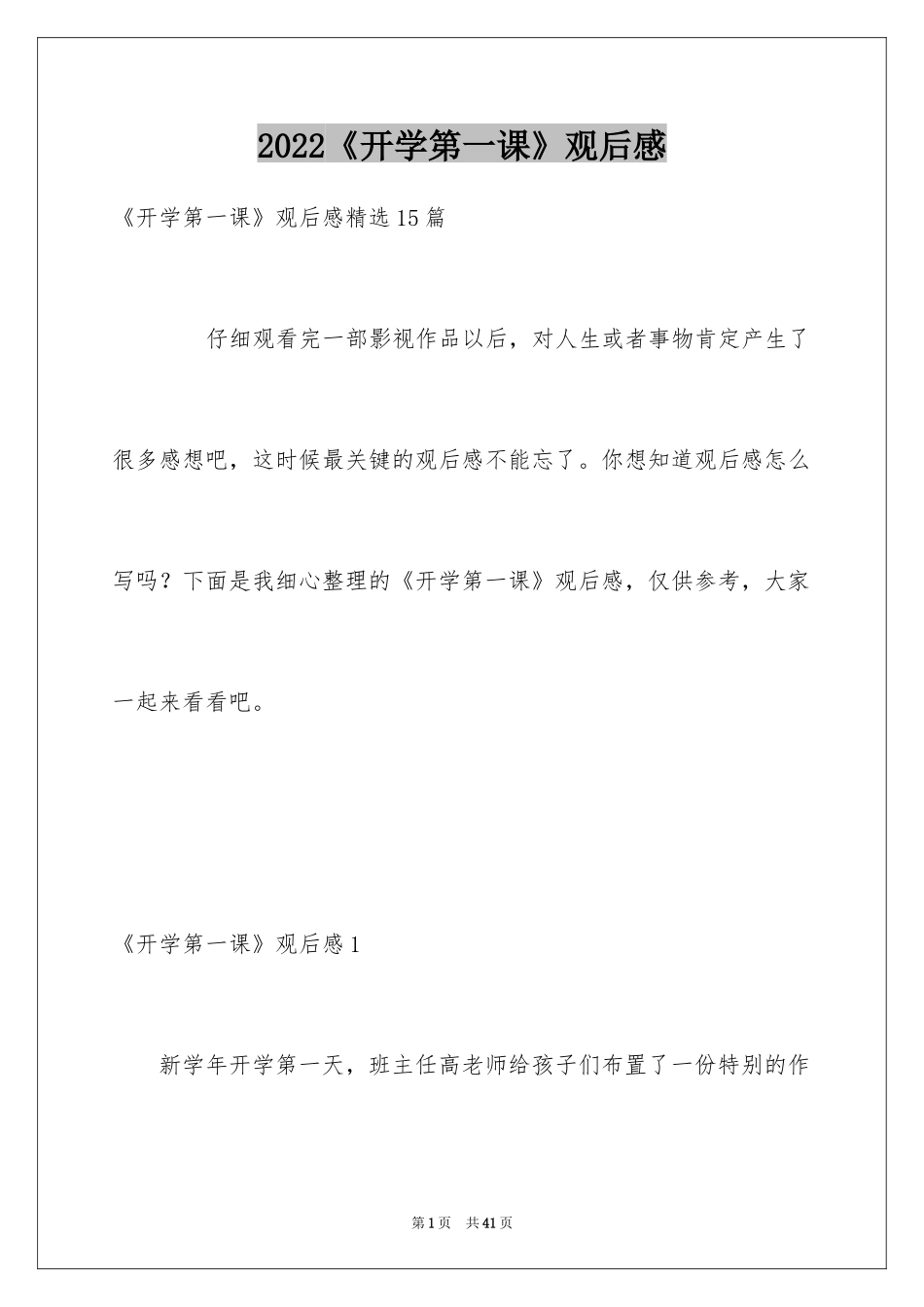 2022《开学第一课》观后感

《开学第一课》观后感精选15篇

仔细观看完一部影视作品以后，对人生或者事物肯定产生了很多感想吧，这时候最关键的观后感不能忘了。你想知道观后感怎么写吗？下面是我细心整理的《开学第一课》观后感，仅供参考，大家一起来看看吧。

《开学第一课》观后感1

新学年开学第一天，班主任高老师给孩子们布置了一份特别的作

第1页　共41页